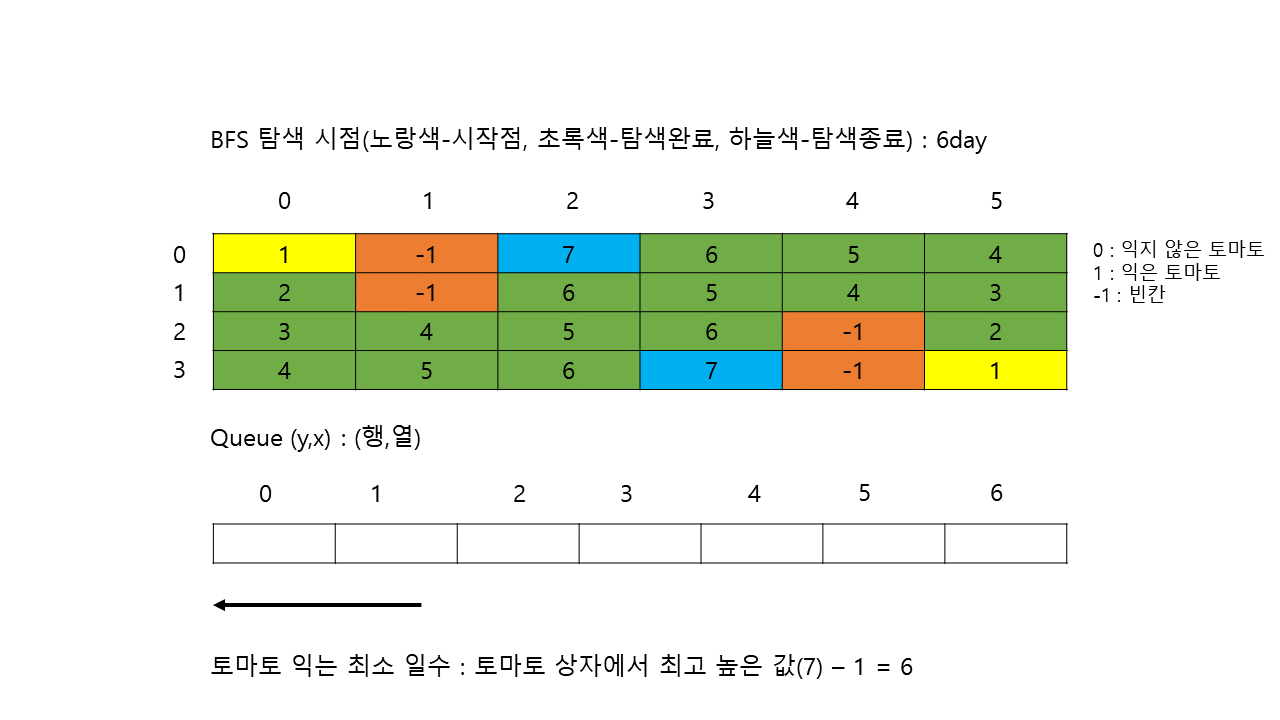 BFS 탐색 시점(노랑색-시작점, 초록색-탐색완료, 하늘색-탐색종료) : 6day

| | 0 | 1 | 2 | 3 | 4 | 5 |
|---|---|---|---|---|---|---|
| 0 | 1 | -1 | 7 | 6 | 5 | 4 |
| 1 | 2 | -1 | 6 | 5 | 4 | 3 |
| 2 | 3 | 4 | 5 | 6 | -1 | 2 |
| 3 | 4 | 5 | 6 | 7 | -1 | 1 |

0 : 익지 않은 토마토
1 : 익은 토마토
-1 : 빈칸

Queue (y,x) : (행,열)

| 0 | 1 | 2 | 3 | 4 | 5 | 6 |
|---|---|---|---|---|---|---|
| | | | | | | |

토마토 익는 최소 일수 : 토마토 상자에서 최고 높은 값(7) – 1 = 6